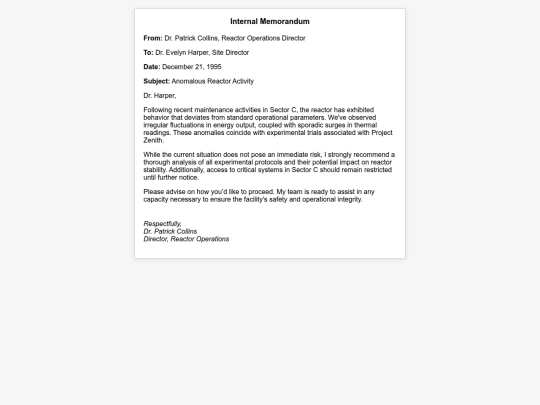 Internal Memorandum

From: Dr. Patrick Collins, Reactor Operations Director

To: Dr. Evelyn Harper, Site Director

Date: December 21, 1995

Subject: Anomalous Reactor Activity

Dr. Harper,

Following recent maintenance activities in Sector C, the reactor has exhibited behavior that deviates from standard operational parameters. We've observed irregular fluctuations in energy output, coupled with sporadic surges in thermal readings. These anomalies coincide with experimental trials associated with Project Zenith.

While the current situation does not pose an immediate risk, I strongly recommend a thorough analysis of all experimental protocols and their potential impact on reactor stability. Additionally, access to critical systems in Sector C should remain restricted until further notice.

Please advise on how you'd like to proceed. My team is ready to assist in any capacity necessary to ensure the facility's safety and operational integrity.

Respectfully,
Dr. Patrick Collins
Director, Reactor Operations